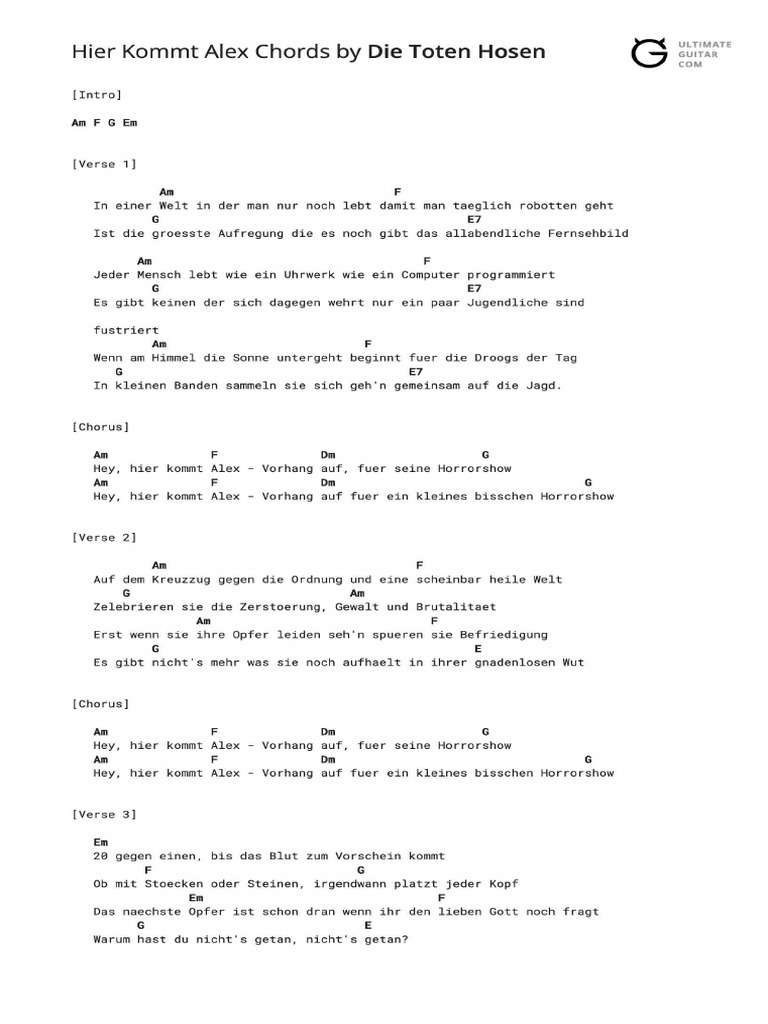 Hier Kommt Alex Chords by Die Toten Hosen

ULTIMATE GUITAR COM

[Intro]

Am F G Em

[Verse 1]

Am F
In einer Welt in der man nur noch lebt damit man taeglich robotten geht
G E7
Ist die groesste Aufregung die es noch gibt das allabendliche Fernsehbild

Am F
Jeder Mensch lebt wie ein Uhrwerk wie ein Computer programmiert
G E7
Es gibt keinen der sich dagegen wehrt nur ein paar Jugendliche sind

fustriert
Am F
Wenn am Himmel die Sonne untergeht beginnt fuer die Droogs der Tag
G E7
In kleinen Banden sammeln sie sich geh'n gemeinsam auf die Jagd.

[Chorus]

Am F Dm G
Hey, hier kommt Alex - Vorhang auf, fuer seine Horrorshow
Am F Dm G
Hey, hier kommt Alex - Vorhang auf fuer ein kleines bisschen Horrorshow

[Verse 2]

Am F
Auf dem Kreuzzug gegen die Ordnung und eine scheinbar heile Welt
G Am
Zelebrieren sie die Zerstoerung, Gewalt und Brutalitaet
Am F
Erst wenn sie ihre Opfer leiden seh'n spueren sie Befriedigung
G E
Es gibt nicht's mehr was sie noch aufhaelt in ihrer gnadenlosen Wut

[Chorus]

Am F Dm G
Hey, hier kommt Alex - Vorhang auf, fuer seine Horrorshow
Am F Dm G
Hey, hier kommt Alex - Vorhang auf fuer ein kleines bisschen Horrorshow

[Verse 3]

Em
20 gegen einen, bis das Blut zum Vorschein kommt
F G
Ob mit Stoecken oder Steinen, irgendwann platzt jeder Kopf
Em F
Das naechste Opfer ist schon dran wenn ihr den lieben Gott noch fragt
G E
Warum hast du nicht's getan, nicht's getan?